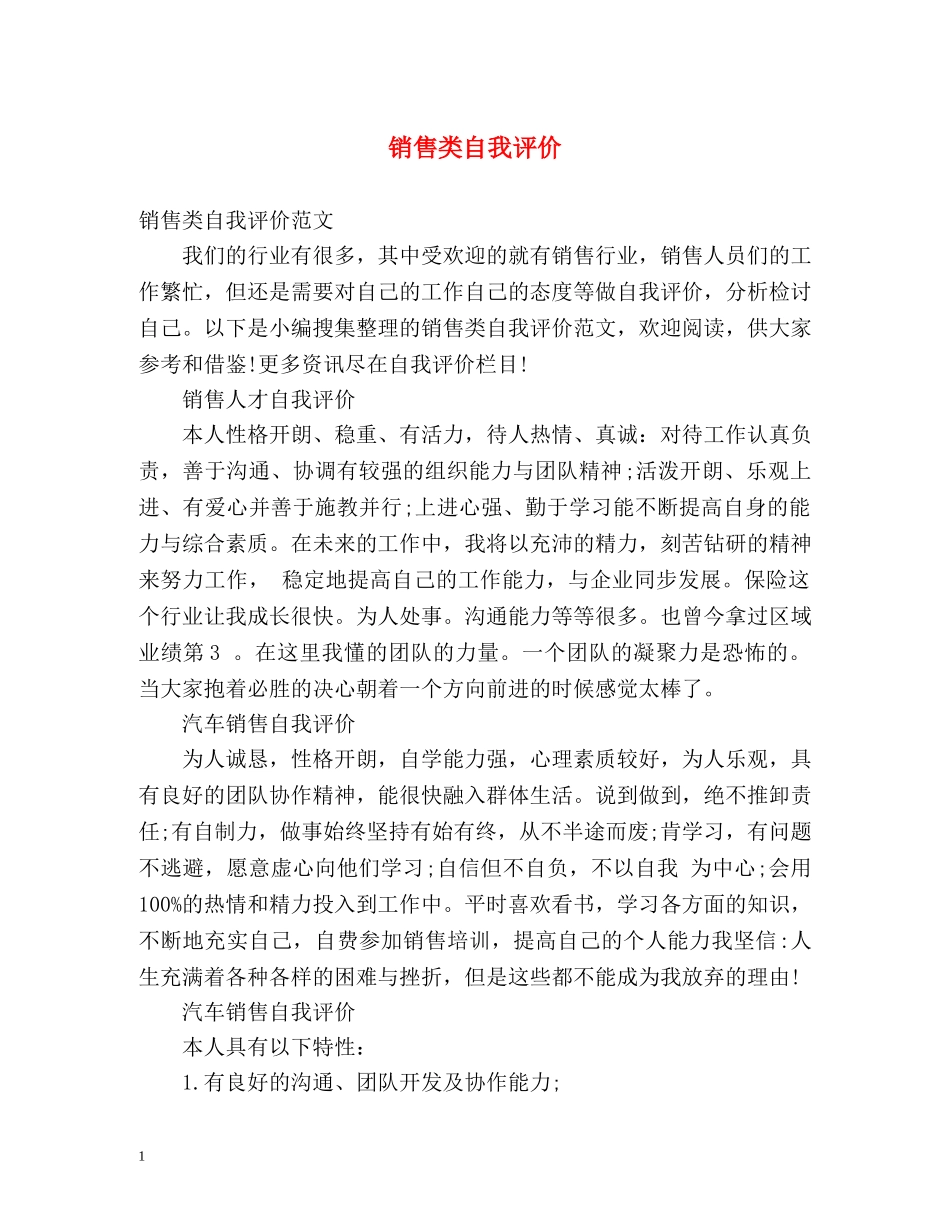 销售类自我评价

销售类自我评价范文

我们的行业有很多，其中受欢迎的就有销售行业，销售人员们的工作繁忙，但还是需要对自己的工作自己的态度等做自我评价，分析检讨自己。以下是小编搜集整理的销售类自我评价范文，欢迎阅读，供大家参考和借鉴!更多资讯尽在自我评价栏目!

销售人才自我评价

本人性格开朗、稳重、有活力，待人热情、真诚：对待工作认真负责，善于沟通、协调有较强的组织能力与团队精神;活泼开朗、乐观上进、有爱心并善于施教并行;上进心强、勤于学习能不断提高自身的能力与综合素质。在未来的工作中，我将以充沛的精力，刻苦钻研的精神来努力工作， 稳定地提高自己的工作能力，与企业同步发展。保险这个行业让我成长很快。为人处事。沟通能力等等很多。也曾今拿过区域业绩第 3 。在这里我懂的团队的力量。一个团队的凝聚力是恐怖的。当大家抱着必胜的决心朝着一个方向前进的时候感觉太棒了。

汽车销售自我评价

为人诚恳，性格开朗，自学能力强，心理素质较好，为人乐观，具有良好的团队协作精神，能很快融入群体生活。说到做到，绝不推卸责任;有自制力，做事始终坚持有始有终，从不半途而废;肯学习，有问题不逃避，愿意虚心向他们学习;自信但不自负，不以自我 为中心;会用100%的热情和精力投入到工作中。平时喜欢看书，学习各方面的知识，不断地充实自己，自费参加销售培训，提高自己的个人能力我坚信:人生充满着各种各样的困难与挫折，但是这些都不能成为我放弃的理由!

汽车销售自我评价

本人具有以下特性：

1.有良好的沟通、团队开发及协作能力;

1